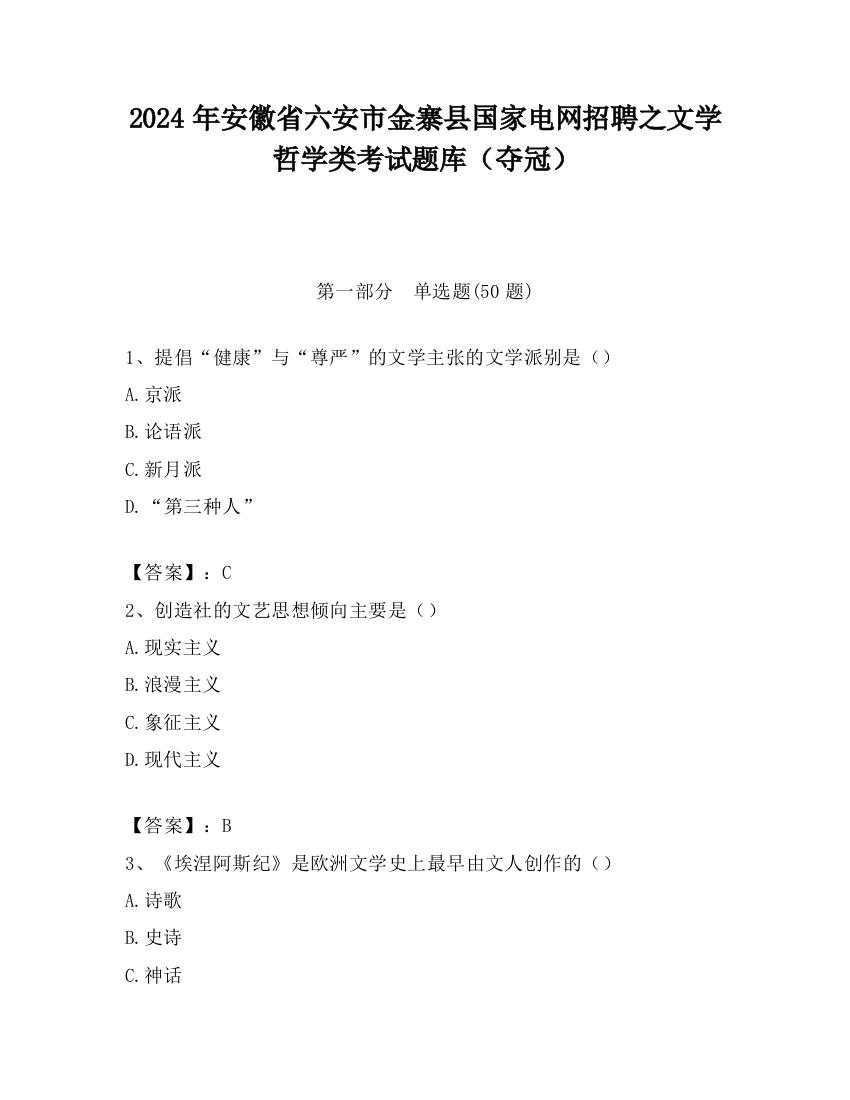 2024 年安徽省六安市金寨县国家电网招聘之文学哲学类考试题库（夺冠）

第一部分　单选题(50 题)

1、提倡“健康”与“尊严”的文学主张的文学派别是（）

A.京派

B.论语派

C.新月派

D.“第三种人”

【答案】：C

2、创造社的文艺思想倾向主要是（）

A.现实主义

B.浪漫主义

C.象征主义

D.现代主义

【答案】：B

3、《埃涅阿斯纪》是欧洲文学史上最早由文人创作的（）

A.诗歌

B.史诗

C.神话